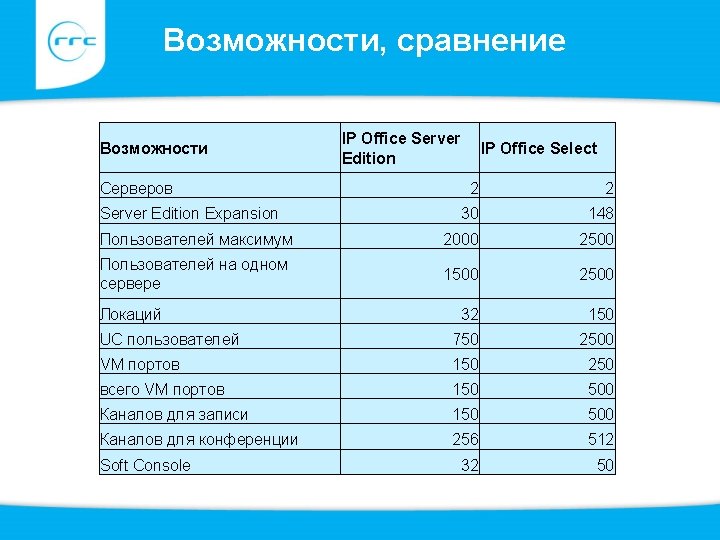 rrc

Возможности, сравнение

| Возможности | IP Office Server Edition | IP Office Select |
|---|---|---|
| Серверов | 2 | 2 |
| Server Edition Expansion | 30 | 148 |
| Пользователей максимум | 2000 | 2500 |
| Пользователей на одном сервере | 1500 | 2500 |
| Локаций | 32 | 150 |
| UC пользователей | 750 | 2500 |
| VM портов | 150 | 250 |
| всего VM портов | 150 | 500 |
| Каналов для записи | 150 | 500 |
| Каналов для конференции | 256 | 512 |
| Soft Console | 32 | 50 |